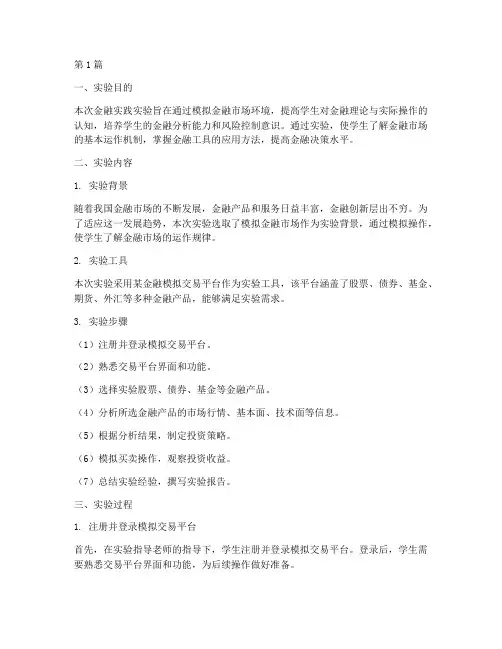 第1篇

一、实验目的

本次金融实践实验旨在通过模拟金融市场环境，提高学生对金融理论与实际操作的认知，培养学生的金融分析能力和风险控制意识。通过实验，使学生了解金融市场的基本运作机制，掌握金融工具的应用方法，提高金融决策水平。

二、实验内容

1. 实验背景

随着我国金融市场的不断发展，金融产品和服务日益丰富，金融创新层出不穷。为了适应这一发展趋势，本次实验选取了模拟金融市场作为实验背景，通过模拟操作，使学生了解金融市场的运作规律。

2. 实验工具

本次实验采用某金融模拟交易平台作为实验工具，该平台涵盖了股票、债券、基金、期货、外汇等多种金融产品，能够满足实验需求。

3. 实验步骤

（1）注册并登录模拟交易平台。

（2）熟悉交易平台界面和功能。

（3）选择实验股票、债券、基金等金融产品。

（4）分析所选金融产品的市场行情、基本面、技术面等信息。

（5）根据分析结果，制定投资策略。

（6）模拟买卖操作，观察投资收益。

（7）总结实验经验，撰写实验报告。

三、实验过程

1. 注册并登录模拟交易平台

首先，在实验指导老师的指导下，学生注册并登录模拟交易平台。登录后，学生需要熟悉交易平台界面和功能，为后续操作做好准备。